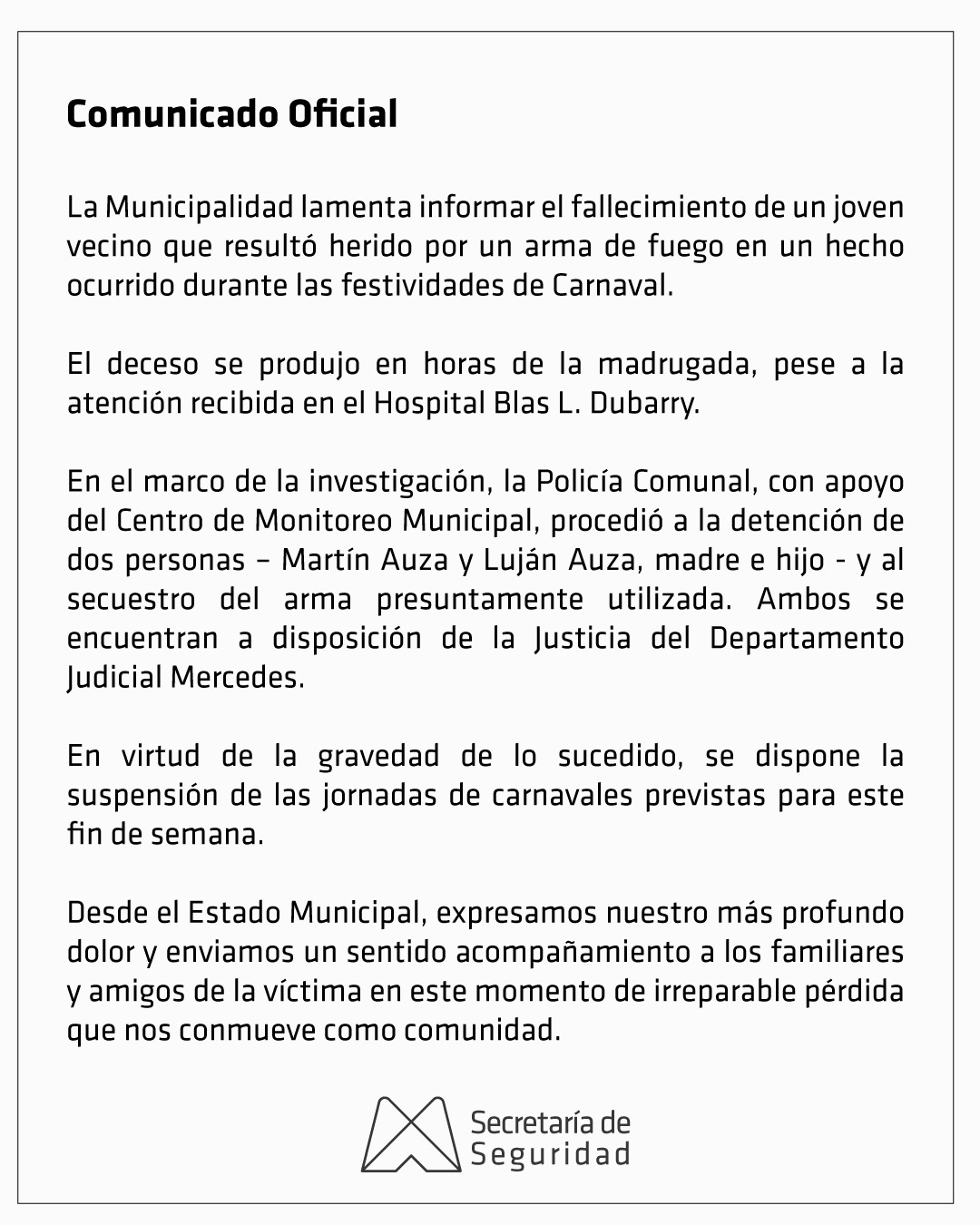 Comunicado Oficial

La Municipalidad lamenta informar el fallecimiento de un joven vecino que resultó herido por un arma de fuego en un hecho ocurrido durante las festividades de Carnaval.

El deceso se produjo en horas de la madrugada, pese a la atención recibida en el Hospital Blas L. Dubarry.

En el marco de la investigación, la Policía Comunal, con apoyo del Centro de Monitoreo Municipal, procedió a la detención de dos personas – Martín Auza y Luján Auza, madre e hijo - y al secuestro del arma presuntamente utilizada. Ambos se encuentran a disposición de la Justicia del Departamento Judicial Mercedes.

En virtud de la gravedad de lo sucedido, se dispone la suspensión de las jornadas de carnavales previstas para este fin de semana.

Desde el Estado Municipal, expresamos nuestro más profundo dolor y enviamos un sentido acompañamiento a los familiares y amigos de la víctima en este momento de irreparable pérdida que nos conmueve como comunidad.

Secretaría de Seguridad